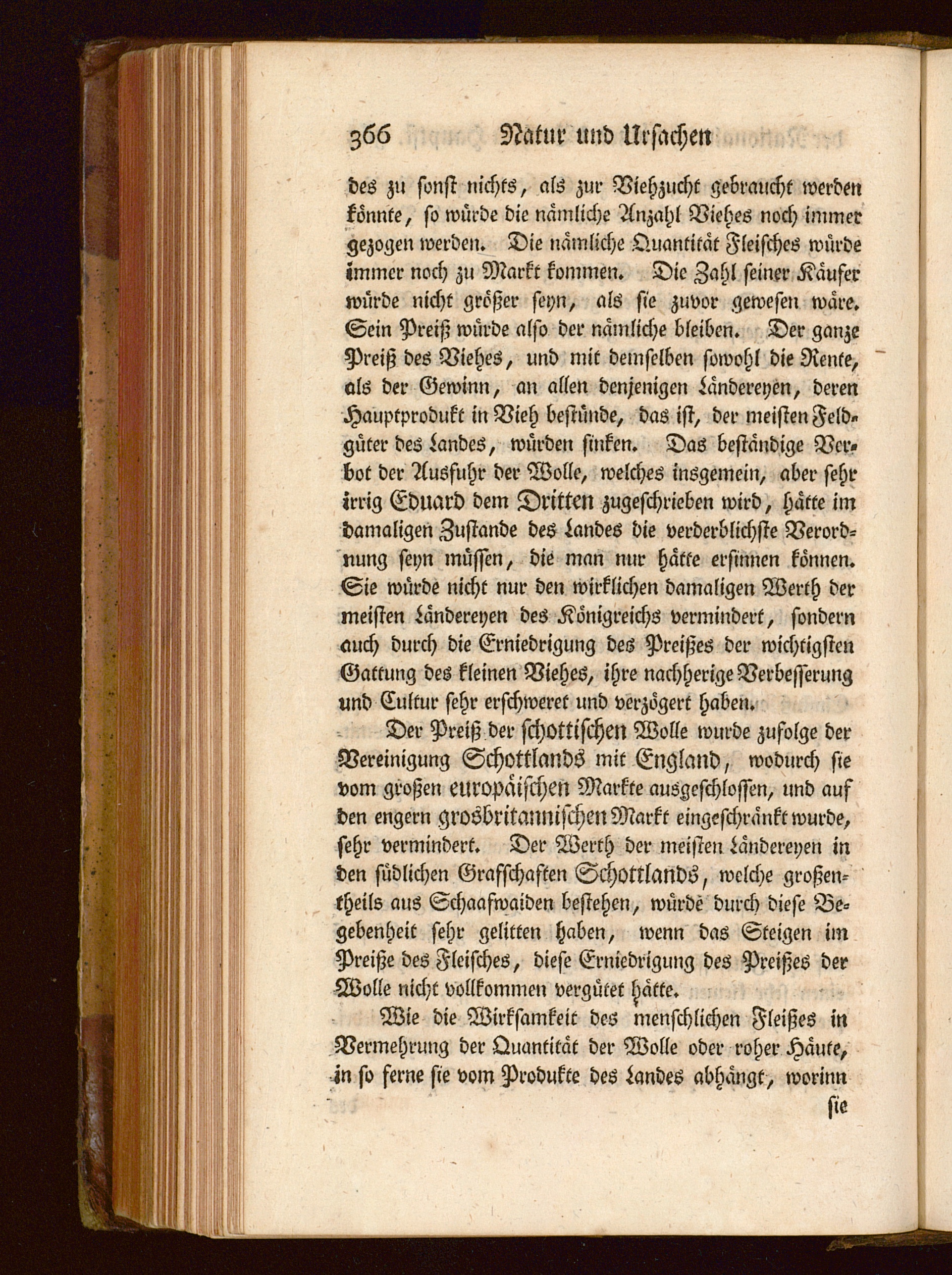 366 Natur und Ursachen

des zu sonst nichts, als zur Viehzucht gebraucht werden könnte, so würde die nämliche Anzahl Viehes noch immer gezogen werden. Die nämliche Quantität Fleisches würde immer noch zu Markt kommen. Die Zahl seiner Käufer würde nicht größer seyn, als sie zuvor gewesen wäre. Sein Preiß würde also der nämliche bleiben. Der ganze Preiß des Viehes, und mit demselben sowohl die Rente, als der Gewinn, an allen denjenigen Ländereyen, deren Hauptprodukt in Vieh bestünde, das ist, der meisten Feldgüter des Landes, würden sinken. Das beständige Verbot der Ausfuhr der Wolle, welches insgemein, aber sehr irrig Eduard dem Dritten zugeschrieben wird, hätte im damaligen Zustande des Landes die verderblichste Verordnung seyn müssen, die man nur hätte ersinnen können. Sie würde nicht nur den wirklichen damaligen Werth der meisten Ländereyen des Königreichs vermindert, sondern auch durch die Erniedrigung des Preißes der wichtigsten Gattung des kleinen Viehes, ihre nachherige Verbesserung und Cultur sehr erschweret und verzögert haben.

Der Preiß der schottischen Wolle wurde zufolge der Vereinigung Schottlands mit England, wodurch sie vom großen europäischen Markte ausgeschlossen, und auf den engern grosbritannischen Markt eingeschränkt wurde, sehr vermindert. Der Werth der meisten Ländereyen in den südlichen Grafschaften Schottlands, welche großentheils aus Schaafwaiden bestehen, würde durch diese Begebenheit sehr gelitten haben, wenn das Steigen im Preiße des Fleisches, diese Erniedrigung des Preißes der Wolle nicht vollkommen vergütet hätte.

Wie die Wirksamkeit des menschlichen Fleißes in Vermehrung der Quantität der Wolle oder roher Häute, in so ferne sie vom Produkte des Landes abhängt, worinn sie